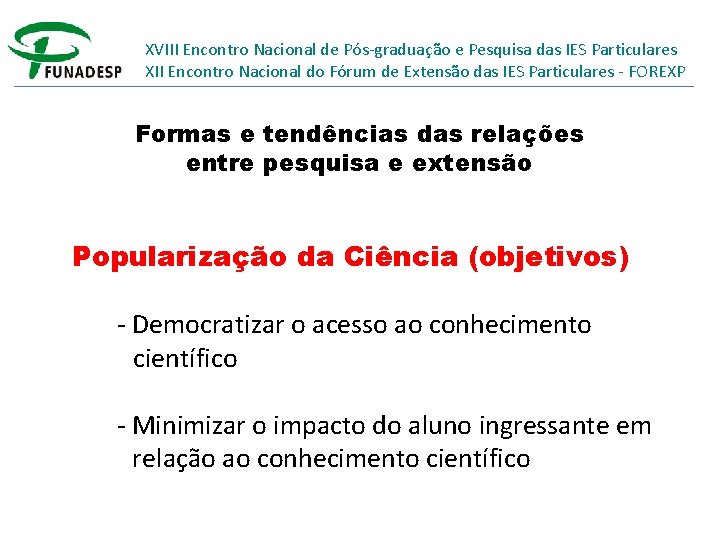 FUNADESP

XVIII Encontro Nacional de Pós-graduação e Pesquisa das IES Particulares
XII Encontro Nacional do Fórum de Extensão das IES Particulares - FOREXP

Formas e tendências das relações
entre pesquisa e extensão

Popularização da Ciência (objetivos)

- Democratizar o acesso ao conhecimento científico

- Minimizar o impacto do aluno ingressante em relação ao conhecimento científico